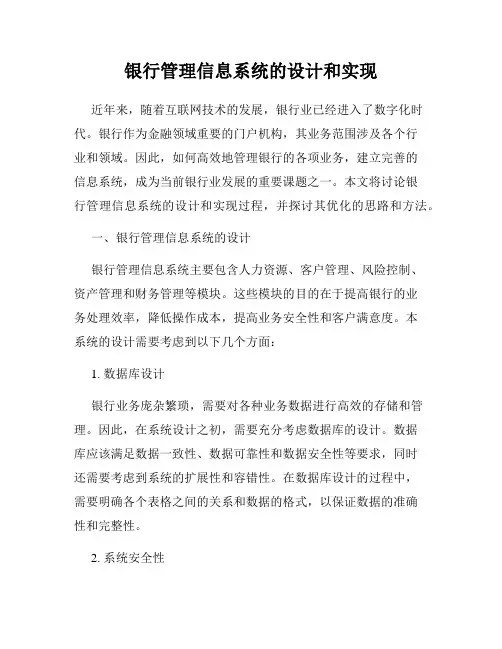 银行管理信息系统的设计和实现

近年来，随着互联网技术的发展，银行业已经进入了数字化时代。银行作为金融领域重要的门户机构，其业务范围涉及各个行业和领域。因此，如何高效地管理银行的各项业务，建立完善的信息系统，成为当前银行业发展的重要课题之一。本文将讨论银行管理信息系统的设计和实现过程，并探讨其优化的思路和方法。

一、银行管理信息系统的设计

银行管理信息系统主要包含人力资源、客户管理、风险控制、资产管理和财务管理等模块。这些模块的目的在于提高银行的业务处理效率，降低操作成本，提高业务安全性和客户满意度。本系统的设计需要考虑到以下几个方面：

1. 数据库设计

银行业务庞杂繁琐，需要对各种业务数据进行高效的存储和管理。因此，在系统设计之初，需要充分考虑数据库的设计。数据库应该满足数据一致性、数据可靠性和数据安全性等要求，同时还需要考虑到系统的扩展性和容错性。在数据库设计的过程中，需要明确各个表格之间的关系和数据的格式，以保证数据的准确性和完整性。

2. 系统安全性